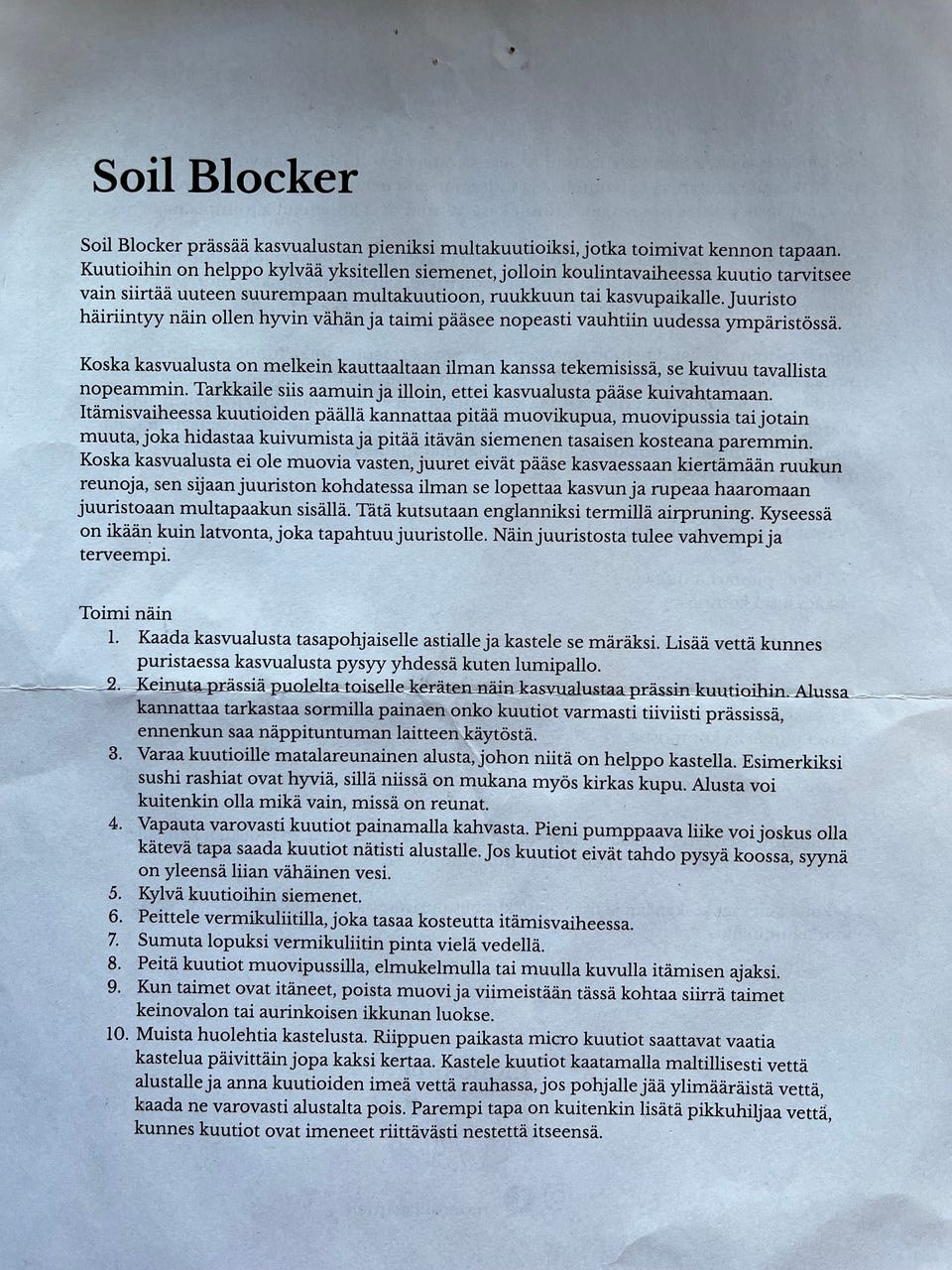 Soil Blocker

Soil Blocker prässää kasvualustan pieniksi multakuutioiksi, jotka toimivat kennon tapaan. Kuutioihin on helppo kylvää yksitellen siemenet, jolloin koulintavaiheessa kuutio tarvitsee vain siirtää uuteen suurempaan multakuutioon, ruukkuun tai kasvupaikalle. Juuristo häiriintyy näin ollen hyvin vähän ja taimi pääsee nopeasti vauhtiin uudessa ympäristössä.

Koska kasvualusta on melkein kauttaaltaan ilman kanssa tekemisissä, se kuivuu tavallista nopeammin. Tarkkaile siis aamuin ja illoin, ettei kasvualusta pääse kuivahtamaan. Itämisvaiheessa kuutioiden päällä kannattaa pitää muovikupua, muovipussia tai jotain muuta, joka hidastaa kuivumista ja pitää itävän siemenen tasaisen kosteana paremmin. Koska kasvualusta ei ole muovia vasten, juuret eivät pääse kasvaessaan kiertämään ruukun reunoja, sen sijaan juuriston kohdatessa ilman se lopettaa kasvun ja rupeaa haaromaan juuristoaan multapaakun sisällä. Tätä kutsutaan englanniksi termillä airpruning. Kyseessä on ikään kuin latvonta, joka tapahtuu juuristolle. Näin juuristosta tulee vahvempi ja terveempi.

Toimi näin
1. Kaada kasvualusta tasapohjaiselle astialle ja kastele se märäksi. Lisää vettä kunnes puristaessa kasvualusta pysyy yhdessä kuten lumipallo.
2. Keinuta prässiä puolelta toiselle keräten näin kasvualustaa prässin kuutioihin. Alussa kannattaa tarkastaa sormilla painaen onko kuutiot varmasti tiiviisti prässissä, ennenkun saa näppituntuman laitteen käytöstä.
3. Varaa kuutioille matalareunainen alusta, johon niitä on helppo kastella. Esimerkiksi sushi rashiat ovat hyviä, sillä niissä on mukana myös kirkas kupu. Alusta voi kuitenkin olla mikä vain, missä on reunat.
4. Vapauta varovasti kuutiot painamalla kahvasta. Pieni pumppaava liike voi joskus olla kätevä tapa saada kuutiot nätisti alustalle. Jos kuutiot eivät tahdo pysyä koossa, syynä on yleensä liian vähäinen vesi.
5. Kylvä kuutioihin siemenet.
6. Peittele vermikuliitilla, joka tasaa kosteutta itämisvaiheessa.
7. Sumuta lopuksi vermikuliitin pinta vielä vedellä.
8. Peitä kuutiot muovipussilla, elmukelmulla tai muulla kuvulla itämisen ajaksi.
9. Kun taimet ovat itäneet, poista muovi ja viimeistään tässä kohtaa siirrä taimet keinovalon tai aurinkoisen ikkunan luokse.
10. Muista huolehtia kastelusta. Riippuen paikasta micro kuutiot saattavat vaatia kastelua päivittäin jopa kaksi kertaa. Kastele kuutiot kaatamalla maltillisesti vettä alustalle ja anna kuutioiden imeä vettä rauhassa, jos pohjalle jää ylimääräistä vettä, kaada ne varovasti alustalta pois. Parempi tapa on kuitenkin lisätä pikkuhiljaa vettä, kunnes kuutiot ovat imeneet riittävästi nestettä itseensä.